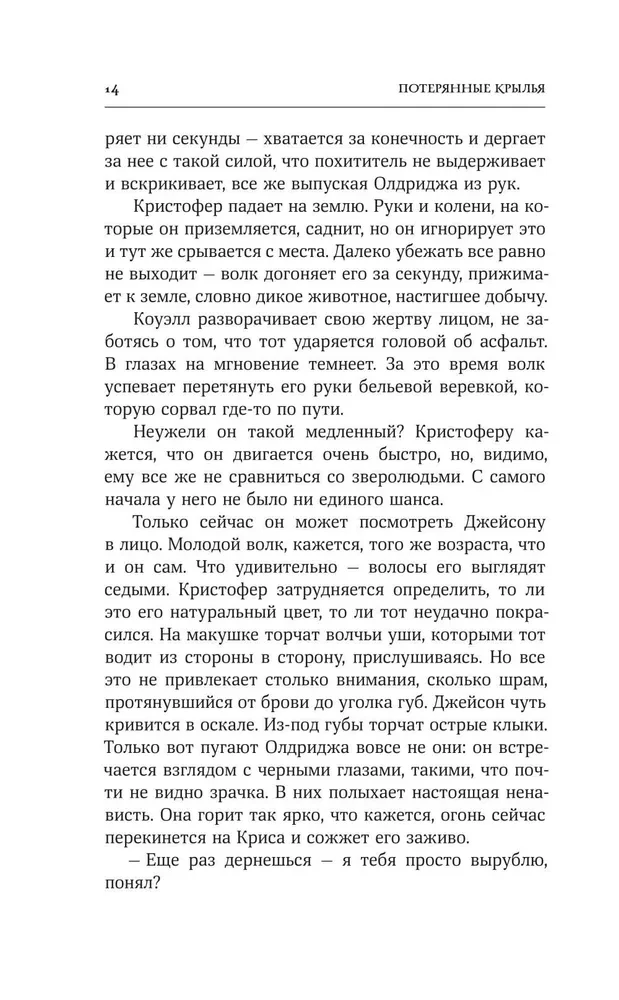 14

ПОТЕРЯННЫЕ КРЫЛЬЯ

ряет ни секунды — хватается за конечность и дергает за нее с такой силой, что похититель не выдерживает и вскрикивает, все же выпуская Олдриджа из рук.

Кристофер падает на землю. Руки и колени, на которые он приземляется, саднит, но он игнорирует это и тут же срывается с места. Далеко убежать все равно не выходит — волк догоняет его за секунду, прижимает к земле, словно дикое животное, настигшее добычу.

Коуэлл разворачивает свою жертву лицом, не заботясь о том, что тот ударяется головой об асфальт. В глазах на мгновение темнеет. За это время волк успевает перетянуть его руки бельевой веревкой, которую сорвал где-то по пути.

Неужели он такой медленный? Кристоферу кажется, что он двигается очень быстро, но, видимо, ему все же не сравниться со зверолюдьми. С самого начала у него не было ни единого шанса.

Только сейчас он может посмотреть Джейсону в лицо. Молодой волк, кажется, того же возраста, что и он сам. Что удивительно — волосы его выглядят седыми. Кристофер затрудняется определить, то ли это его натуральный цвет, то ли тот неудачно покрасился. На макушке торчат волчьи уши, которыми тот водит из стороны в сторону, прислушиваясь. Но все это не привлекает столько внимания, сколько шрам, протянувшийся от брови до уголка губ. Джейсон чуть кривится в оскале. Из-под губы торчат острые клыки. Только вот пугают Олдриджа вовсе не они: он встречается взглядом с черными глазами, такими, что почти не видно зрачка. В них полыхает настоящая ненависть. Она горит так ярко, что кажется, огонь сейчас перекинется на Криса и сожжет его заживо.

— Еще раз дернешься — я тебя просто вырублю, понял?